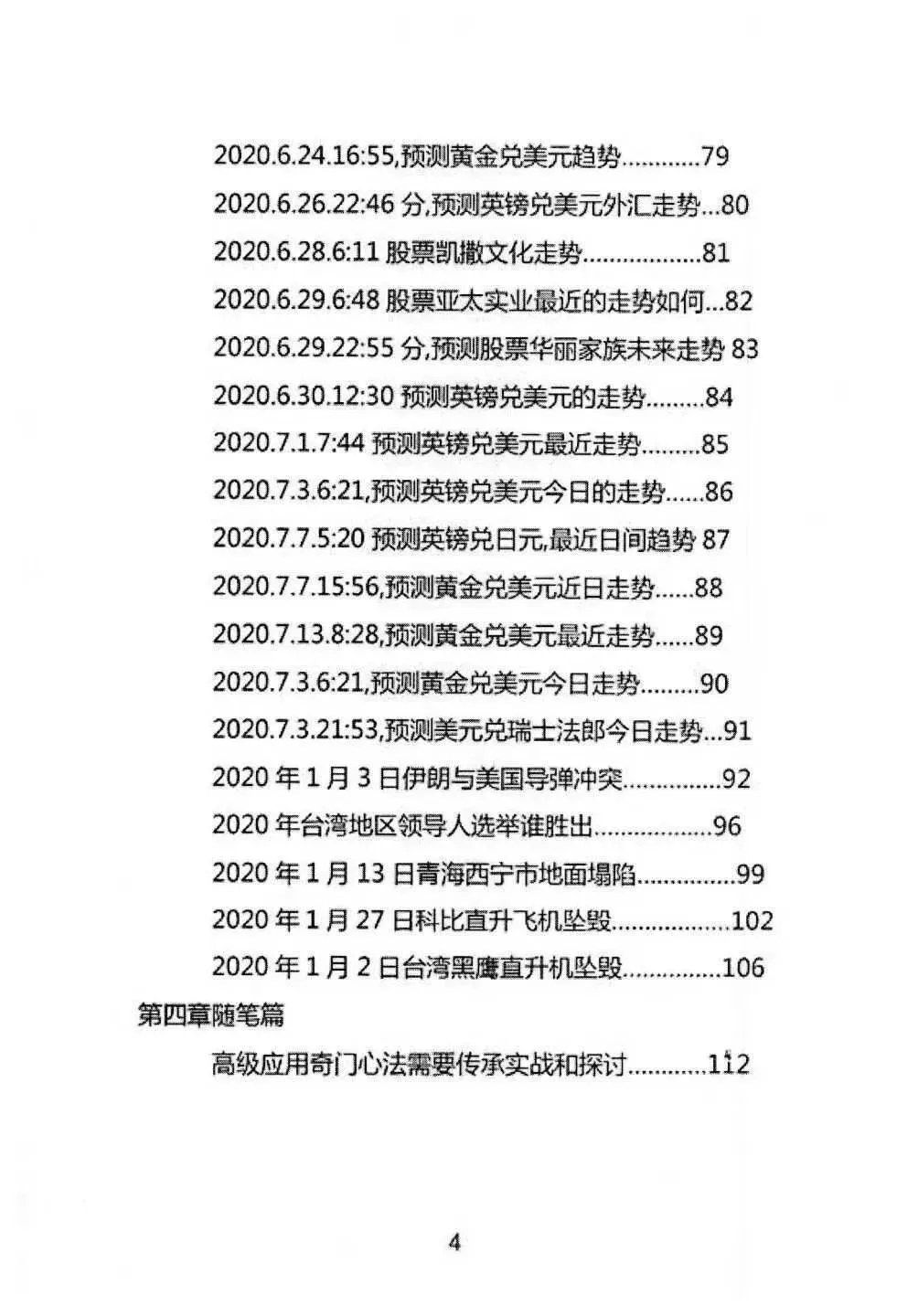 2020.6.24.16:55,预测黄金兑美元趋势............79
2020.6.26.22:46 分,预测英镑兑美元外汇走势...80
2020.6.28.6:11 股票凯撒文化走势..................81
2020.6.29.6:48 股票亚太实业最近的走势如何...82
2020.6.29.22:55 分,预测股票华丽家族未来走势 83
2020.6.30.12:30 预测英镑兑美元的走势.........84
2020.7.1.7:44 预测英镑兑美元最近走势.........85
2020.7.3.6:21,预测英镑兑美元今日的走势......86
2020.7.7.5:20 预测英镑兑日元,最近日间趋势 87
2020.7.7.15:56,预测黄金兑美元近日走势......88
2020.7.13.8:28,预测黄金兑美元最近走势......89
2020.7.3.6:21,预测黄金兑美元今日走势.........90
2020.7.3.21:53,预测美元兑瑞士法郎今日走势...91
2020 年 1 月 3 日伊朗与美国导弹冲突...............92
2020 年台湾地区领导人选举谁胜出..................96
2020 年 1 月 13 日青海西宁市地面塌陷...............99
2020 年 1 月 27 日科比直升飞机坠毁..................102
2020 年 1 月 2 日台湾黑鹰直升机坠毁...............106
第四章随笔篇
高级应用奇门心法需要传承实战和探讨............112

4